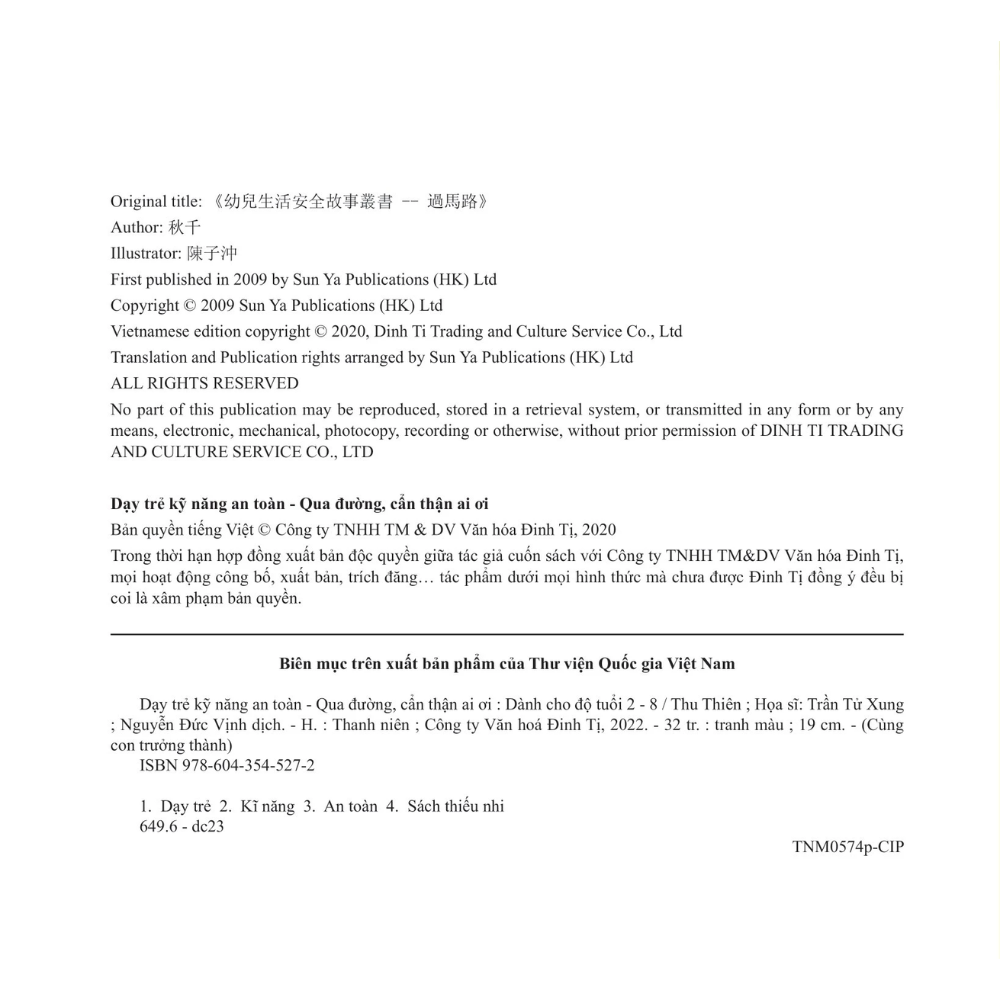 Original title: 《幼兒生活安全故事叢書 -- 過馬路》
Author: 秋千
Illustrator: 陳子沖
First published in 2009 by Sun Ya Publications (HK) Ltd
Copyright © 2009 Sun Ya Publications (HK) Ltd
Vietnamese edition copyright © 2020, Dinh Ti Trading and Culture Service Co., Ltd
Translation and Publication rights arranged by Sun Ya Publications (HK) Ltd
ALL RIGHTS RESERVED
No part of this publication may be reproduced, stored in a retrieval system, or transmitted in any form or by any means, electronic, mechanical, photocopy, recording or otherwise, without prior permission of DINH TI TRADING AND CULTURE SERVICE CO., LTD

Dạy trẻ kỹ năng an toàn - Qua đường, cẩn thận ai ơi
Bản quyền tiếng Việt © Công ty TNHH TM & DV Văn hóa Đinh Tị, 2020
Trong thời hạn hợp đồng xuất bản độc quyền giữa tác giả cuốn sách với Công ty TNHH TM&DV Văn hóa Đinh Tị, mọi hoạt động công bố, xuất bản, trích đăng… tác phẩm dưới mọi hình thức mà chưa được Đinh Tị đồng ý đều bị coi là xâm phạm bản quyền.

Biên mục trên xuất bản phẩm của Thư viện Quốc gia Việt Nam

Dạy trẻ kỹ năng an toàn - Qua đường, cẩn thận ai ơi : Dành cho độ tuổi 2 - 8 / Thu Thiên ; Họa sĩ: Trần Tử Xung ; Nguyễn Đức Vịnh dịch. - H. : Thanh niên ; Công ty Văn hoá Đinh Tị, 2022. - 32 tr. : tranh màu ; 19 cm. - (Cùng con trưởng thành)
ISBN 978-604-354-527-2

1. Dạy trẻ 2. Kĩ năng 3. An toàn 4. Sách thiếu nhi
649.6 - dc23

TNM0574p-CIP